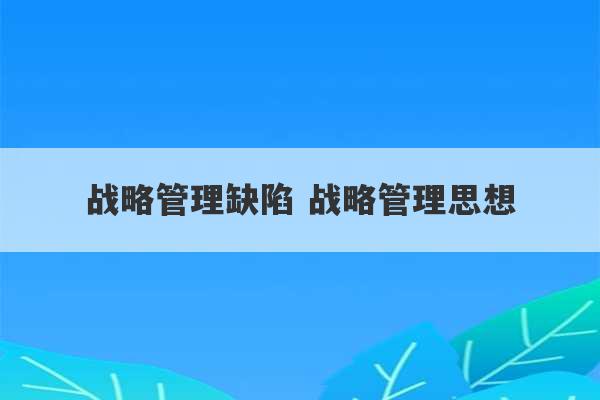 战略管理缺陷 战略管理思想